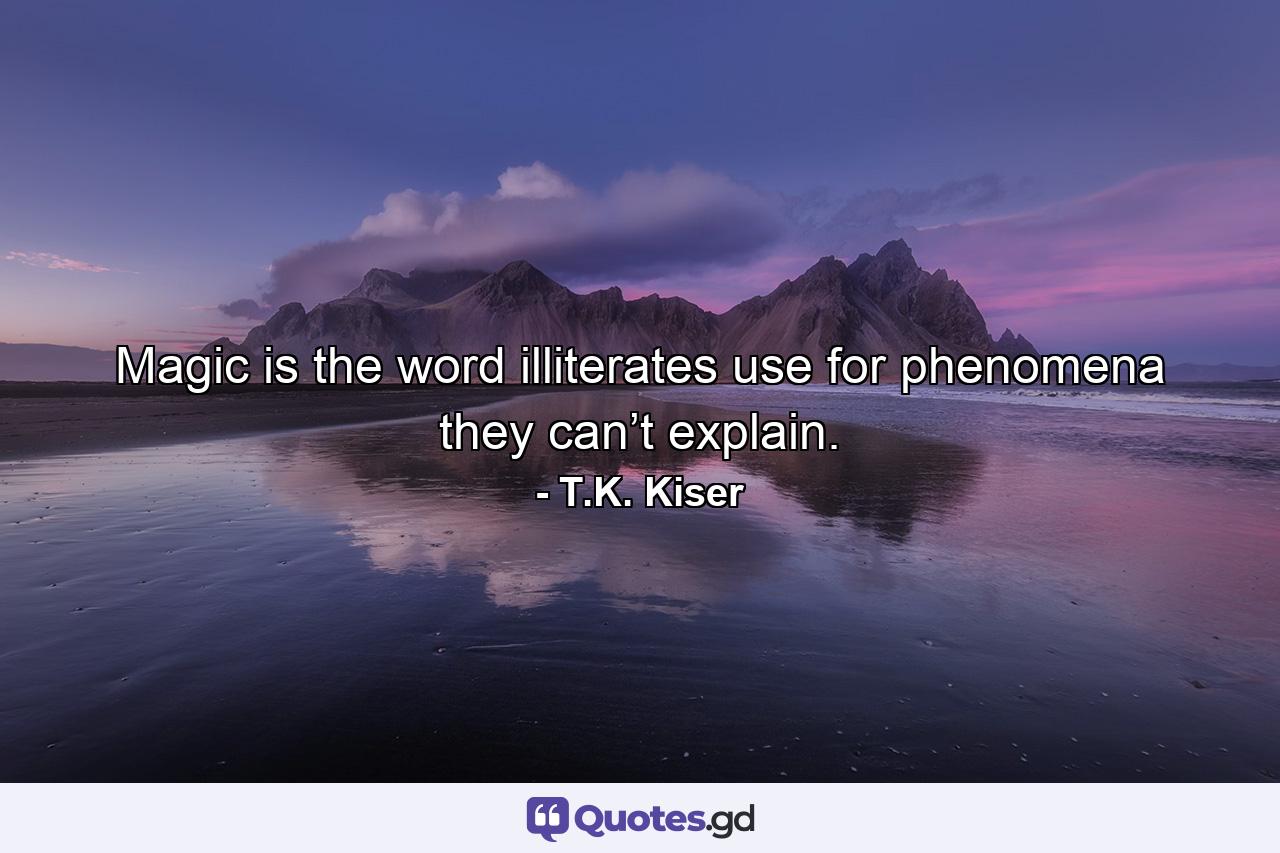 Magic is the word illiterates use for phenomena they can’t explain.
- T.K. Kiser

Quotes.gd